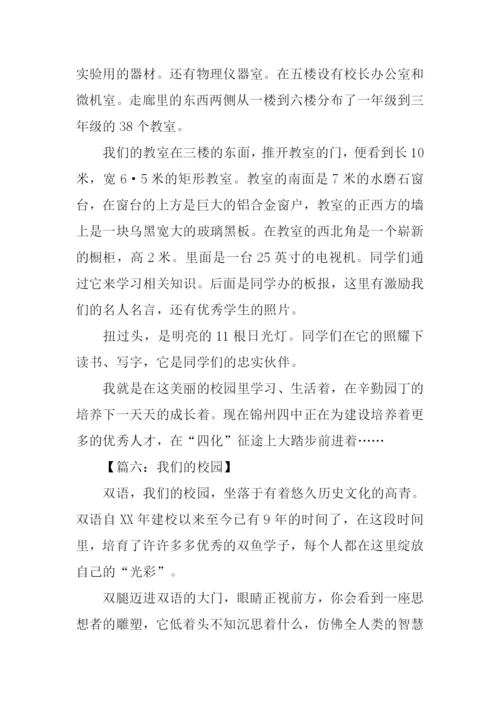 实验用的器材。还有物理仪器室。在五楼设有校长办公室和微机室。走廊里的东西两侧从一楼到六楼分布了一年级到三年级的 38 个教室。

我们的教室在三楼的东面，推开教室的门，便看到长 10 米，宽 6·5 米的矩形教室。教室的南面是 7 米的水磨石窗台，在窗台的上方是巨大的铝合金窗户，教室的正西方的墙上是一块乌黑宽大的玻璃黑板。在教室的西北角是一个崭新的橱柜，高 2 米。里面是一台 25 英寸的电视机。同学们通过它来学习相关知识。后面是同学办的板报，这里有激励我们的名人名言，还有优秀学生的照片。

扭过头，是明亮的 11 根日光灯。同学们在它的照耀下读书、写字，它是同学们的忠实伙伴。

我就是在这美丽的校园里学习、生活着，在辛勤园丁的培养下一天天的成长着。现在锦州四中正在为建设培养着更多的优秀人才，在“四化”征途上大踏步前进着……

【篇六：我们的校园】

双语，我们的校园，坐落于有着悠久历史文化的高青。双语自 XX 年建校以来至今已有 9 年的时间了，在这段时间里，培育了许许多多优秀的双鱼学子，每个人都在这里绽放自己的“光彩”。

双腿迈进双语的大门，眼睛正视前方，你会看到一座思想者的雕塑，它低着头不知沉思着什么，仿佛全人类的智慧